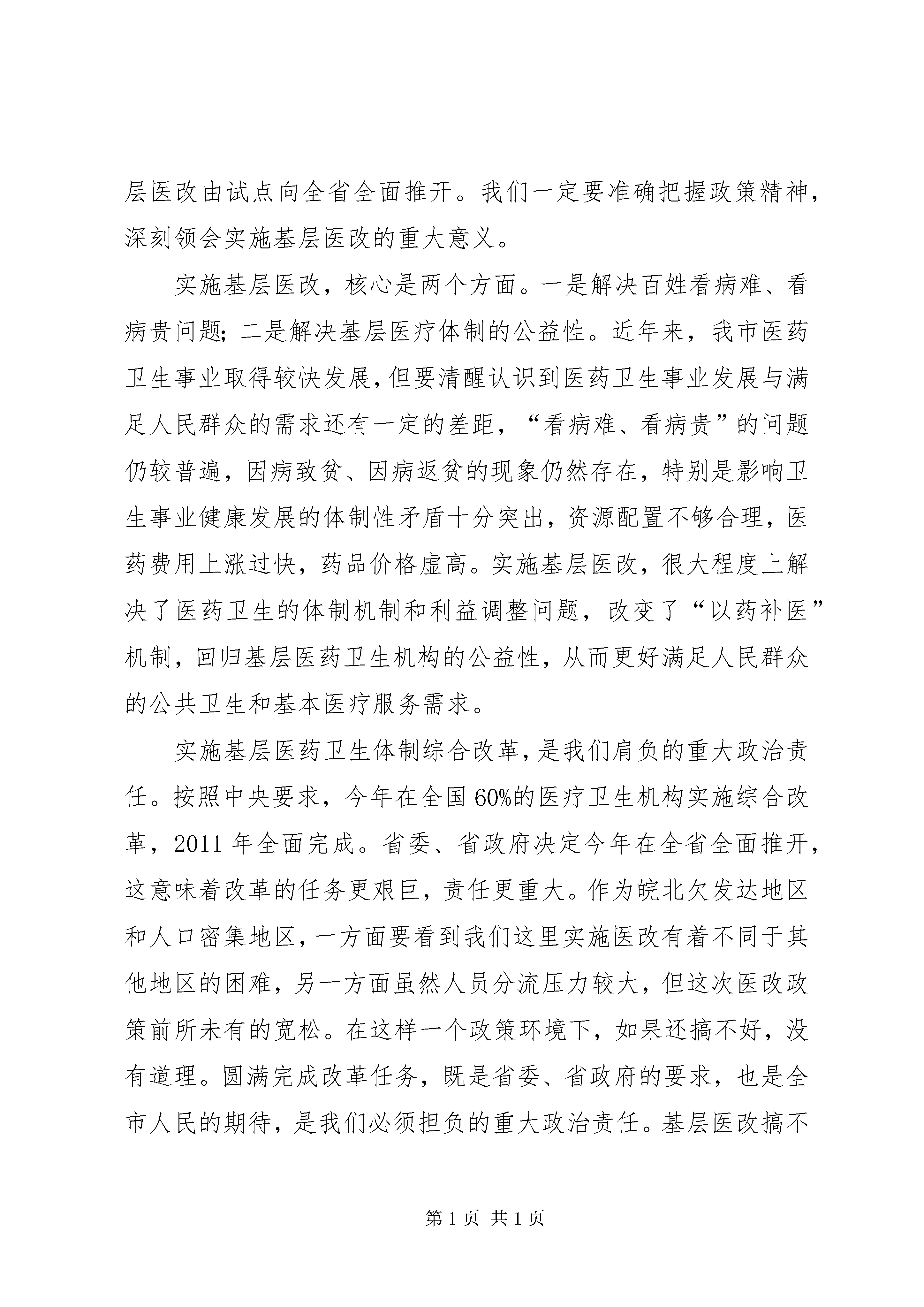 层医改由试点向全省全面推开。我们一定要准确把握政策精神，深刻领会实施基层医改的重大意义。

实施基层医改，核心是两个方面。一是解决百姓看病难、看病贵问题;二是解决基层医疗体制的公益性。近年来，我市医药卫生事业取得较快发展，但要清醒认识到医药卫生事业发展与满足人民群众的需求还有一定的差距，“看病难、看病贵”的问题仍较普遍，因病致贫、因病返贫的现象仍然存在，特别是影响卫生事业健康发展的体制性矛盾十分突出，资源配置不够合理，医药费用上涨过快，药品价格虚高。实施基层医改，很大程度上解决了医药卫生的体制机制和利益调整问题，改变了“以药补医”机制，回归基层医药卫生机构的公益性，从而更好满足人民群众的公共卫生和基本医疗服务需求。

实施基层医药卫生体制综合改革，是我们肩负的重大政治责任。按照中央要求，今年在全国60%的医疗卫生机构实施综合改革，2011年全面完成。省委、省政府决定今年在全省全面推开，这意味着改革的任务更艰巨，责任更重大。作为皖北欠发达地区和人口密集地区，一方面要看到我们这里实施医改有着不同于其他地区的困难，另一方面虽然人员分流压力较大，但这次医改政策前所未有的宽松。在这样一个政策环境下，如果还搞不好，没有道理。圆满完成改革任务，既是省委、省政府的要求，也是全市人民的期待，是我们必须担负的重大政治责任。基层医改搞不

第1页 共1页